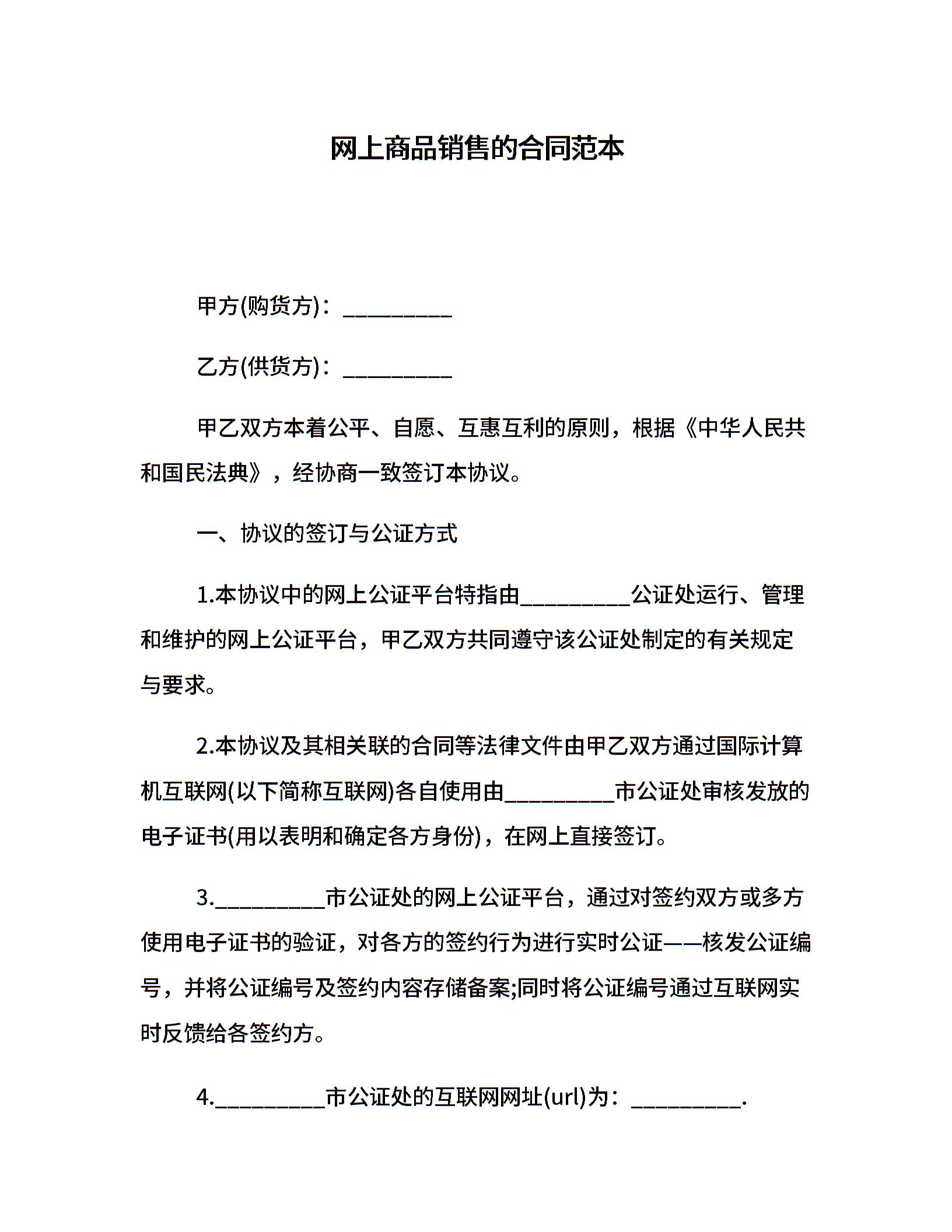 网上商品销售的合同范本

甲方(购货方)：__________

乙方(供货方)：__________

甲乙双方本着公平、自愿、互惠互利的原则，根据《中华人民共和国民法典》，经协商一致签订本协议。

一、协议的签订与公证方式

1.本协议中的网上公证平台特指由__________公证处运行、管理和维护的网上公证平台，甲乙双方共同遵守该公证处制定的有关规定与要求。

2.本协议及其相关联的合同等法律文件由甲乙双方通过国际计算机互联网(以下简称互联网)各自使用由__________市公证处审核发放的电子证书(用以表明和确定各方身份)，在网上直接签订。

3.__________市公证处的网上公证平台，通过对签约双方或多方使用电子证书的验证，对各方的签约行为进行实时公证——核发公证编号，并将公证编号及签约内容存储备案;同时将公证编号通过互联网实时反馈给各签约方。

4.__________市公证处的互联网网址(url)为：__________.